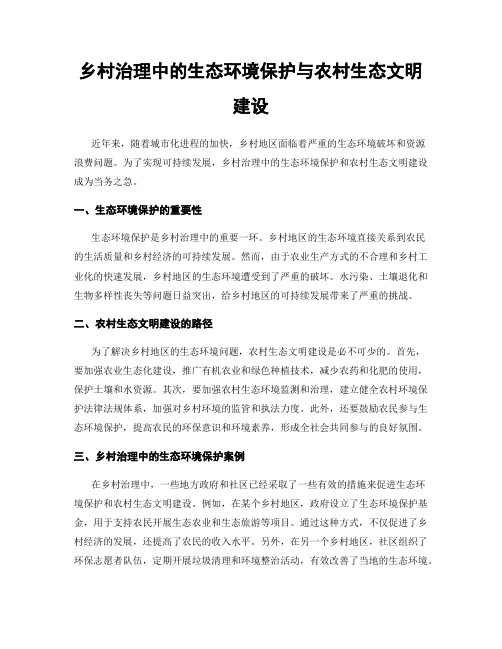 乡村治理中的生态环境保护与农村生态文明建设

近年来，随着城市化进程的加快，乡村地区面临着严重的生态环境破坏和资源浪费问题。为了实现可持续发展，乡村治理中的生态环境保护和农村生态文明建设成为当务之急。

一、生态环境保护的重要性

生态环境保护是乡村治理中的重要一环。乡村地区的生态环境直接关系到农民的生活质量和乡村经济的可持续发展。然而，由于农业生产方式的不合理和乡村工业化的快速发展，乡村地区的生态环境遭受到了严重的破坏。水污染、土壤退化和生物多样性丧失等问题日益突出，给乡村地区的可持续发展带来了严重的挑战。

二、农村生态文明建设的路径

为了解决乡村地区的生态环境问题，农村生态文明建设是必不可少的。首先，要加强农业生态化建设，推广有机农业和绿色种植技术，减少农药和化肥的使用，保护土壤和水资源。其次，要加强农村生态环境监测和治理，建立健全农村环境保护法律法规体系，加强对乡村环境的监管和执法力度。此外，还要鼓励农民参与生态环境保护，提高农民的环保意识和环境素养，形成全社会共同参与的良好氛围。

三、乡村治理中的生态环境保护案例

在乡村治理中，一些地方政府和社区已经采取了一些有效的措施来促进生态环境保护和农村生态文明建设。例如，在某个乡村地区，政府设立了生态环境保护基金，用于支持农民开展生态农业和生态旅游等项目。通过这种方式，不仅促进了乡村经济的发展，还提高了农民的收入水平。另外，在另一个乡村地区，社区组织了环保志愿者队伍，定期开展垃圾清理和环境整治活动，有效改善了当地的生态环境。